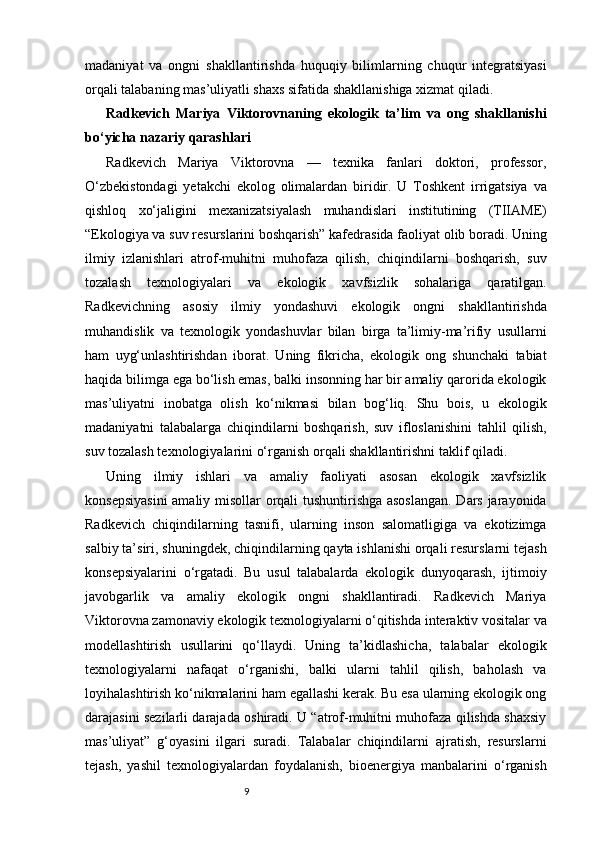 madaniyat va ongni shakllantirishda huquqiy bilimlarning chuqur integratsiyasi orqali talabaning mas’uliyatli shaxs sifatida shakllanishiga xizmat qiladi.

Radkevich Mariya Viktorovnaning ekologik ta’lim va ong shakllanishi bo‘yicha nazariy qarashlari

Radkevich Mariya Viktorovna — texnika fanlari doktori, professor, O‘zbekistondagi yetakchi ekolog olimalardan biridir. U Toshkent irrigatsiya va qishloq xo‘jaligini mexanizatsiyalash muhandislari institutining (TIIAME) “Ekologiya va suv resurslarini boshqarish” kafedrasida faoliyat olib boradi. Uning ilmiy izlanishlari atrof-muhitni muhofaza qilish, chiqindilarni boshqarish, suv tozalash texnologiyalari va ekologik xavfsizlik sohalariga qaratilgan. Radkevichning asosiy ilmiy yondashuvi ekologik ongni shakllantirishda muhandislik va texnologik yondashuvlar bilan birga ta’limiy-ma’rifiy usullarni ham uyg‘unlashtirishdan iborat. Uning fikricha, ekologik ong shunchaki tabiat haqida bilimga ega bo‘lish emas, balki insonning har bir amaliy qarorida ekologik mas’uliyatni inobatga olish ko‘nikmasi bilan bog‘liq. Shu bois, u ekologik madaniyatni talabalarga chiqindilarni boshqarish, suv ifloslanishini tahlil qilish, suv tozalash texnologiyalarini o‘rganish orqali shakllantirishni taklif qiladi.

Uning ilmiy ishlari va amaliy faoliyati asosan ekologik xavfsizlik konsepsiyasini amaliy misollar orqali tushuntirishga asoslangan. Dars jarayonida Radkevich chiqindilarning tasnifi, ularning inson salomatligiga va ekotizimga salbiy ta’siri, shuningdek, chiqindilarning qayta ishlanishi orqali resurslarni tejash konsepsiyalarini o‘rgatadi. Bu usul talabalarda ekologik dunyoqarash, ijtimoiy javobgarlik va amaliy ekologik ongni shakllantiradi. Radkevich Mariya Viktorovna zamonaviy ekologik texnologiyalarni o‘qitishda interaktiv vositalar va modellashtirish usullarini qo‘llaydi. Uning ta’kidlashicha, talabalar ekologik texnologiyalarni nafaqat o‘rganishi, balki ularni tahlil qilish, baholash va loyihalashtirish ko‘nikmalarini ham egallashi kerak. Bu esa ularning ekologik ong darajasini sezilarli darajada oshiradi. U “atrof-muhitni muhofaza qilishda shaxsiy mas’uliyat” g‘oyasini ilgari suradi. Talabalar chiqindilarni ajratish, resurslarni tejash, yashil texnologiyalardan foydalanish, bioenergiya manbalarini o‘rganish

9